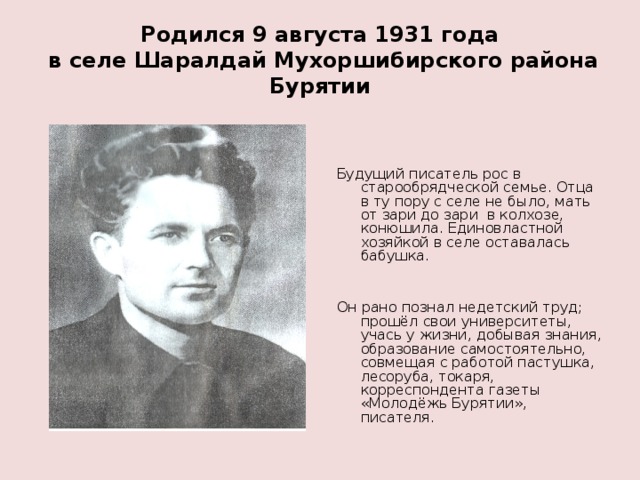 Родился 9 августа 1931 года
в селе Шаралдай Мухоршибирского района Бурятии

Будущий писатель рос в старообрядческой семье. Отца в ту пору с селе не было, мать от зари до зари в колхозе, конюшила. Единовластной хозяйкой в селе оставалась бабушка.

Он рано познал недетский труд; прошёл свои университеты, учась у жизни, добывая знания, образование самостоятельно, совмещая с работой пастушка, лесоруба, токаря, корреспондента газеты «Молодёжь Бурятии», писателя.